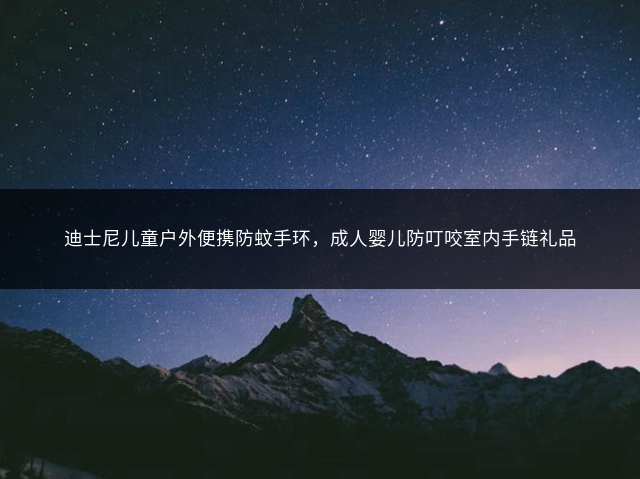 迪士尼儿童户外便携防蚊手环，成人婴儿防叮咬室内手链礼品